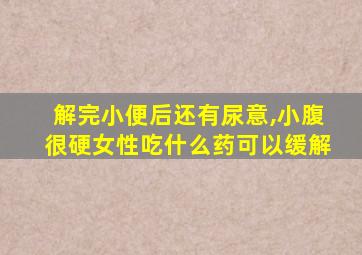 解完小便后还有尿意,小腹很硬女性吃什么药可以缓解